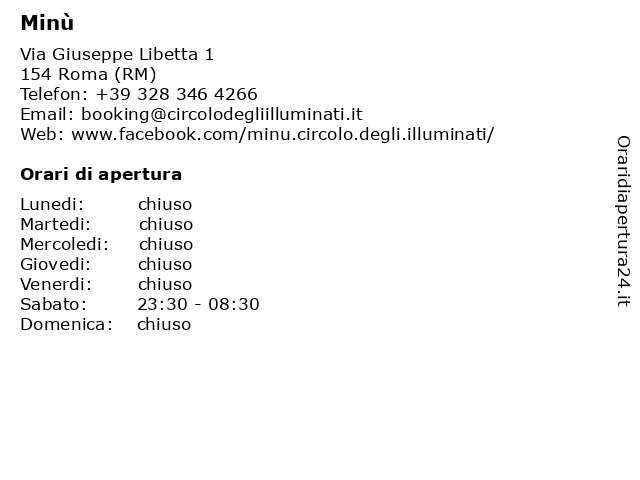 Minù

Via Giuseppe Libetta 1
154 Roma (RM)
Telefon: +39 328 346 4266
Email: booking@circolodegliilluminati.it
Web: www.facebook.com/minu.circolo.degli.illuminati/

Orari di apertura

| | |
|---|---|
| Lunedi: | chiuso |
| Martedi: | chiuso |
| Mercoledi: | chiuso |
| Giovedi: | chiuso |
| Venerdi: | chiuso |
| Sabato: | 23:30 - 08:30 |
| Domenica: | chiuso |

Oraridiapertura24.it